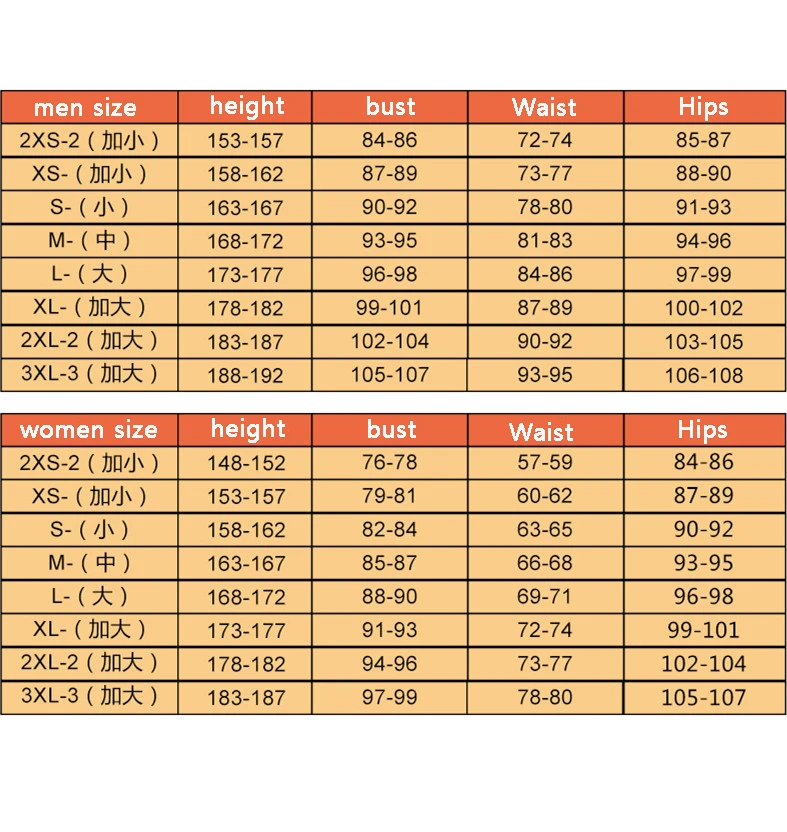 | men size | height | bust | Waist | Hips |
|---|---|---|---|---|
| 2XS-2（加小） | 153-157 | 84-86 | 72-74 | 85-87 |
| XS-（加小） | 158-162 | 87-89 | 73-77 | 88-90 |
| S-（小） | 163-167 | 90-92 | 78-80 | 91-93 |
| M-（中） | 168-172 | 93-95 | 81-83 | 94-96 |
| L-（大） | 173-177 | 96-98 | 84-86 | 97-99 |
| XL-（加大） | 178-182 | 99-101 | 87-89 | 100-102 |
| 2XL-2（加大） | 183-187 | 102-104 | 90-92 | 103-105 |
| 3XL-3（加大） | 188-192 | 105-107 | 93-95 | 106-108 |

| women size | height | bust | Waist | Hips |
|---|---|---|---|---|
| 2XS-2（加小） | 148-152 | 76-78 | 57-59 | 84-86 |
| XS-（加小） | 153-157 | 79-81 | 60-62 | 87-89 |
| S-（小） | 158-162 | 82-84 | 63-65 | 90-92 |
| M-（中） | 163-167 | 85-87 | 66-68 | 93-95 |
| L-（大） | 168-172 | 88-90 | 69-71 | 96-98 |
| XL-（加大） | 173-177 | 91-93 | 72-74 | 99-101 |
| 2XL-2（加大） | 178-182 | 94-96 | 73-77 | 102-104 |
| 3XL-3（加大） | 183-187 | 97-99 | 78-80 | 105-107 |